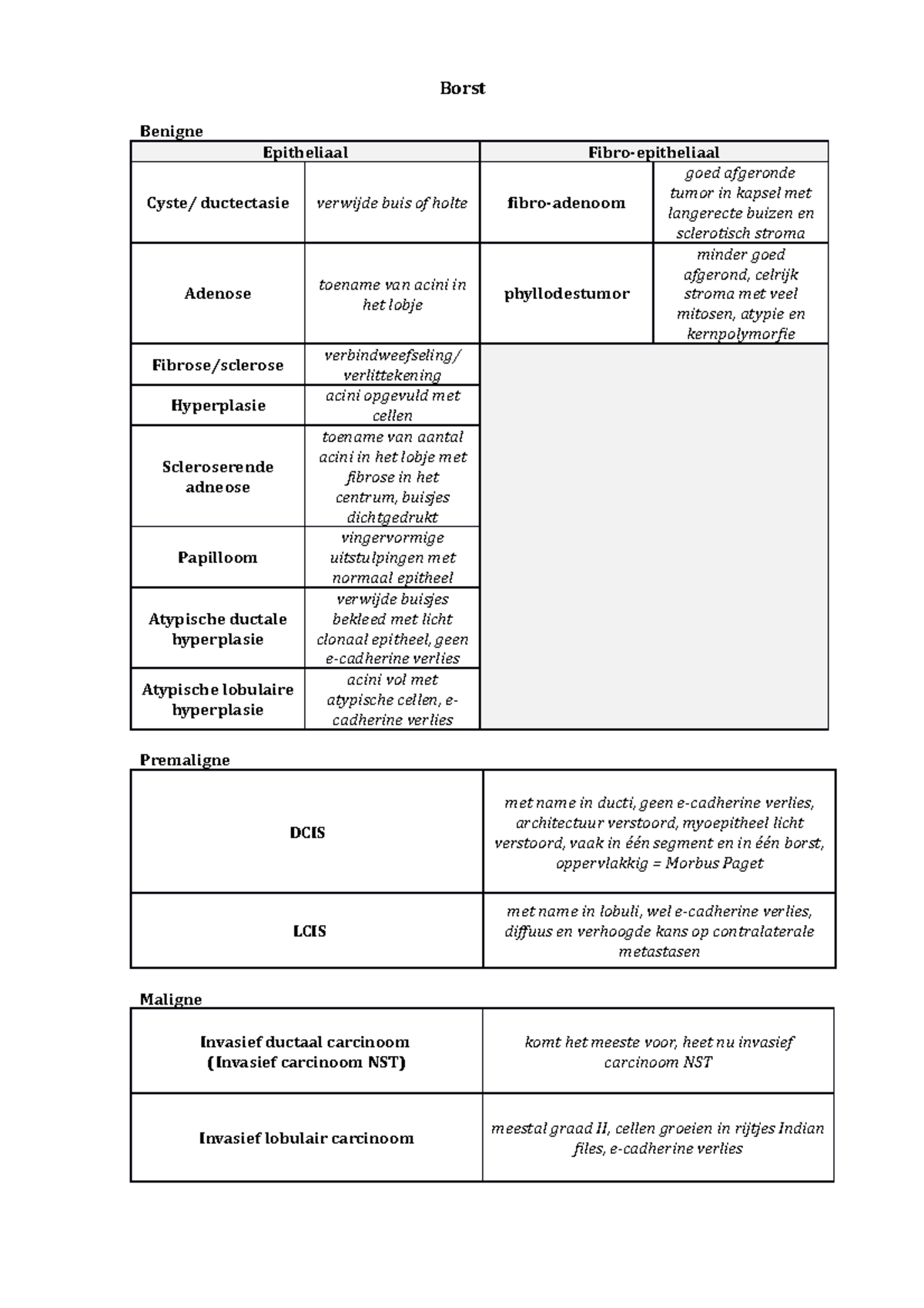 Borst

Benigne

| Epitheliaal | | Fibro-epitheliaal | |
|---|---|---|---|
| Cyste/ ductectasie | verwijde buis of holte | fibro-adenoom | goed afgeronde tumor in kapsel met langerecte buizen en sclerotisch stroma |
| Adenose | toename van acini in het lobje | phyllodestumor | minder goed afgerond, celrijk stroma met veel mitosen, atypie en kernpolymorfie |
| Fibrose/sclerose | verbindweefseling/ verlittekening | | |
| Hyperplasie | acini opgevuld met cellen | | |
| Scleroserende adneose | toename van aantal acini in het lobje met fibrose in het centrum, buisjes dichtgedrukt | | |
| Papilloom | vingervormige uitstulpingen met normaal epitheel | | |
| Atypische ductale hyperplasie | verwijde buisjes bekleed met licht clonaal epitheel, geen e-cadherine verlies | | |
| Atypische lobulaire hyperplasie | acini vol met atypische cellen, e-cadherine verlies | | |

Premaligne

| DCIS | met name in ducti, geen e-cadherine verlies, architectuur verstoord, myoepitheel licht verstoord, vaak in één segment en in één borst, oppervlakkig = Morbus Paget |
|---|---|
| LCIS | met name in lobuli, wel e-cadherine verlies, diffuus en verhoogde kans op contralaterale metastasen |

Maligne

| Invasief ductaal carcinoom (Invasief carcinoom NST) | komt het meeste voor, heet nu invasief carcinoom NST |
|---|---|
| Invasief lobulair carcinoom | meestal graad II, cellen groeien in rijtjes Indian files, e-cadherine verlies |